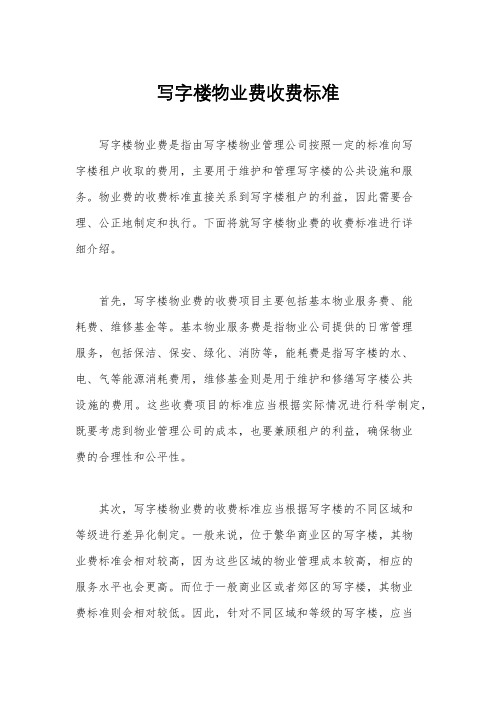 写字楼物业费收费标准

写字楼物业费是指由写字楼物业管理公司按照一定的标准向写字楼租户收取的费用，主要用于维护和管理写字楼的公共设施和服务。物业费的收费标准直接关系到写字楼租户的利益，因此需要合理、公正地制定和执行。下面将就写字楼物业费的收费标准进行详细介绍。

首先，写字楼物业费的收费项目主要包括基本物业服务费、能耗费、维修基金等。基本物业服务费是指物业公司提供的日常管理服务，包括保洁、保安、绿化、消防等，能耗费是指写字楼的水、电、气等能源消耗费用，维修基金则是用于维护和修缮写字楼公共设施的费用。这些收费项目的标准应当根据实际情况进行科学制定，既要考虑到物业管理公司的成本，也要兼顾租户的利益，确保物业费的合理性和公平性。

其次，写字楼物业费的收费标准应当根据写字楼的不同区域和等级进行差异化制定。一般来说，位于繁华商业区的写字楼，其物业费标准会相对较高，因为这些区域的物业管理成本较高，相应的服务水平也会更高。而位于一般商业区或者郊区的写字楼，其物业费标准则会相对较低。因此，针对不同区域和等级的写字楼，应当